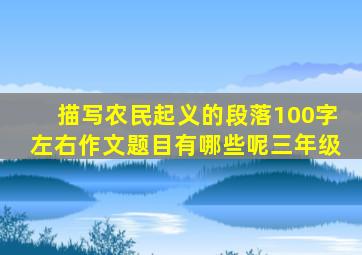 描写农民起义的段落100字左右作文题目有哪些呢三年级